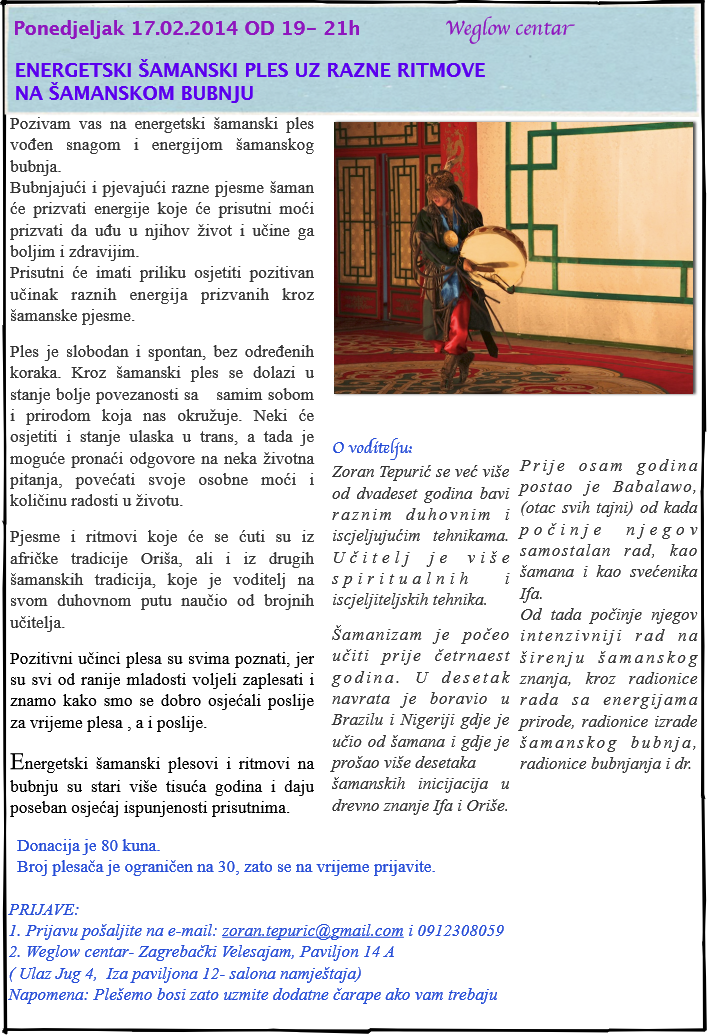 Ponedjeljak 17.02.2014 OD 19– 21h

Weglow centar

ENERGETSKI ŠAMANSKI PLES UZ RAZNE RITMOVE NA ŠAMANSKOM BUBNJU

Pozivam vas na energetski šamanski ples vođen snagom i energijom šamanskog bubnja.
Bubnjajući i pjevajući razne pjesme šaman će prizvati energije koje će prisutni moći prizvati da uđu u njihov život i učine ga boljim i zdravijim.
Prisutni će imati priliku osjetiti pozitivan učinak raznih energija prizvanih kroz šamanske pjesme.

Ples je slobodan i spontan, bez određenih koraka. Kroz šamanski ples se dolazi u stanje bolje povezanosti sa samim sobom i prirodom koja nas okružuje. Neki će osjetiti i stanje ulaska u trans, a tada je moguće pronaći odgovore na neka životna pitanja, povećati svoje osobne moći i količinu radosti u životu.

Pjesme i ritmovi koje će se čuti su iz afričke tradicije Oriša, ali i iz drugih šamanskih tradicija, koje je voditelj na svom duhovnom putu naučio od brojnih učitelja.

Pozitivni učinci plesa su svima poznati, jer su svi od ranije mladosti voljeli zaplesati i znamo kako smo se dobro osjećali poslije za vrijeme plesa , a i poslije.

Energetski šamanski plesovi i ritmovi na bubnju su stari više tisuća godina i daju poseban osjećaj ispunjenosti prisutnima.

O voditelju:
Zoran Tepurić se već više od dvadeset godina bavi raznim duhovnim i iscjeljujućim tehnikama. Učitelj je više spiritualnih i iscjeljiteljskih tehnika.

Šamanizam je počeo učiti prije četrnaest godina. U desetak navrata je boravio u Brazilu i Nigeriji gdje je učio od šamana i gdje je prošao više desetaka šamanskih inicijacija u drevno znanje Ifa i Oriše.

Prije osam godina postao je Babalawo, (otac svih tajni) od kada počinje njegov samostalan rad, kao šamana i kao svećenika Ifa.
Od tada počinje njegov intenzivniji rad na širenju šamanskog znanja, kroz radionice rada sa energijama prirode, radionice izrade šamanskog bubnja, radionice bubnjanja i dr.

Donacija je 80 kuna.
Broj plesača je ograničen na 30, zato se na vrijeme prijavite.

PRIJAVE:
1. Prijavu pošaljite na e-mail: zoran.tepuric@gmail.com i 0912308059
2. Weglow centar- Zagrebački Velesajam, Paviljon 14 A
( Ulaz Jug 4, Iza paviljona 12- salona namještaja)
Napomena: Plešemo bosi zato uzmite dodatne čarape ako vam trebaju